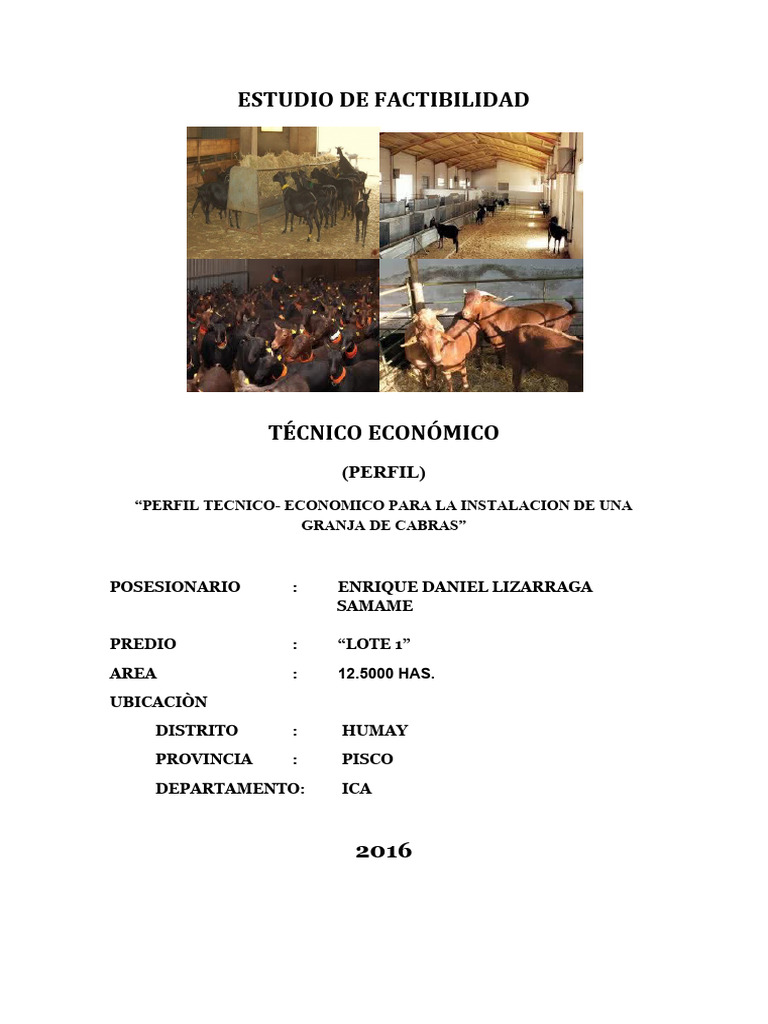 ESTUDIO DE FACTIBILIDAD

TÉCNICO ECONÓMICO

(PERFIL)

“PERFIL TECNICO- ECONOMICO PARA LA INSTALACION DE UNA GRANJA DE CABRAS”

POSESIONARIO : ENRIQUE DANIEL LIZARRAGA SAMAME

PREDIO : “LOTE 1”

AREA : 12.5000 HAS.

UBICACIÒN

DISTRITO : HUMAY

PROVINCIA : PISCO

DEPARTAMENTO: ICA

2016